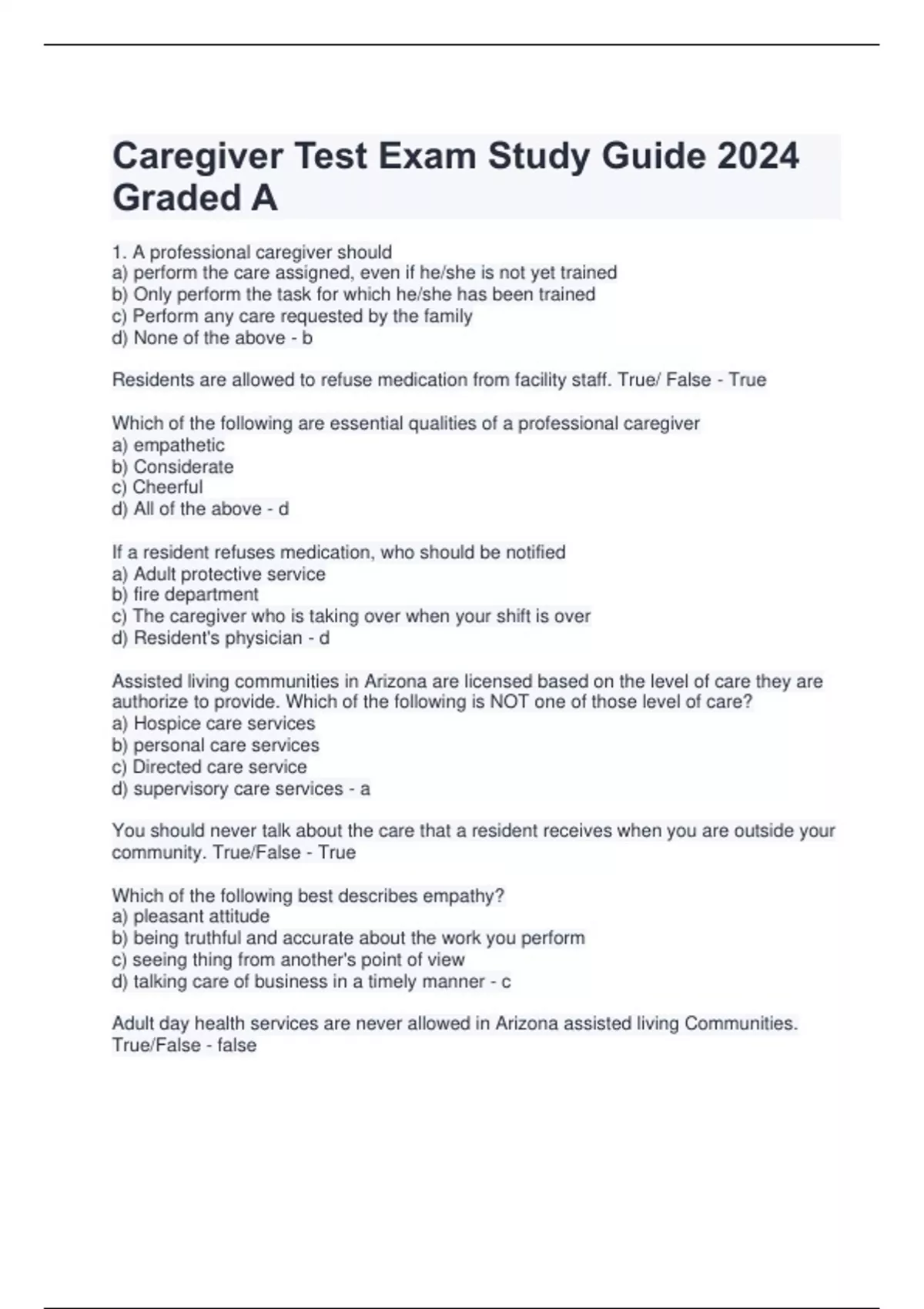 Caregiver Test Exam Study Guide 2024 Graded A

1. A professional caregiver should
a) perform the care assigned, even if he/she is not yet trained
b) Only perform the task for which he/she has been trained
c) Perform any care requested by the family
d) None of the above - b

Residents are allowed to refuse medication from facility staff. True/ False - True

Which of the following are essential qualities of a professional caregiver
a) empathetic
b) Considerate
c) Cheerful
d) All of the above - d

If a resident refuses medication, who should be notified
a) Adult protective service
b) fire department
c) The caregiver who is taking over when your shift is over
d) Resident's physician - d

Assisted living communities in Arizona are licensed based on the level of care they are authorize to provide. Which of the following is NOT one of those level of care?
a) Hospice care services
b) personal care services
c) Directed care service
d) supervisory care services - a

You should never talk about the care that a resident receives when you are outside your community. True/False - True

Which of the following best describes empathy?
a) pleasant attitude
b) being truthful and accurate about the work you perform
c) seeing thing from another's point of view
d) talking care of business in a timely manner - c

Adult day health services are never allowed in Arizona assisted living Communities. True/False - false